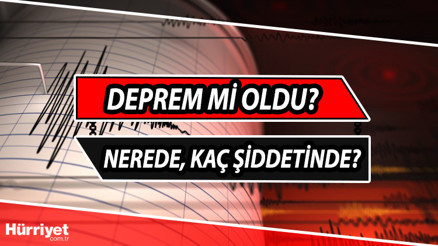 DEPREM Mİ OLDU?

NEREDE, KAÇ ŞİDDETİNDE?

Hürriyet
com.tr